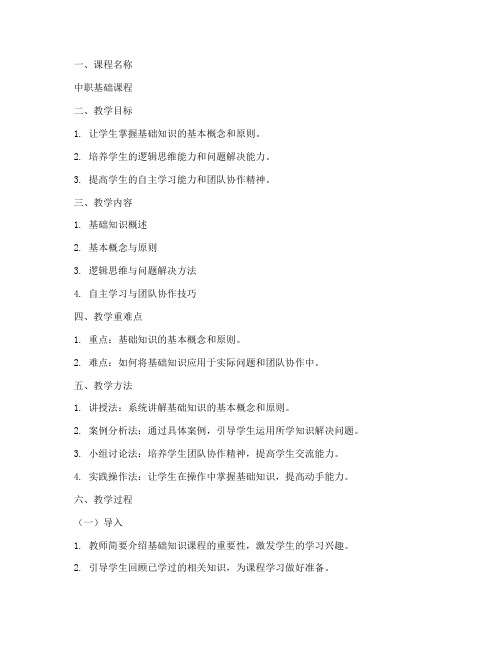 一、课程名称

中职基础课程

二、教学目标

1. 让学生掌握基础知识的基本概念和原则。

2. 培养学生的逻辑思维能力和问题解决能力。

3. 提高学生的自主学习能力和团队协作精神。

三、教学内容

1. 基础知识概述

2. 基本概念与原则

3. 逻辑思维与问题解决方法

4. 自主学习与团队协作技巧

四、教学重难点

1. 重点：基础知识的基本概念和原则。

2. 难点：如何将基础知识应用于实际问题和团队协作中。

五、教学方法

1. 讲授法：系统讲解基础知识的基本概念和原则。

2. 案例分析法：通过具体案例，引导学生运用所学知识解决问题。

3. 小组讨论法：培养学生团队协作精神，提高学生交流能力。

4. 实践操作法：让学生在操作中掌握基础知识，提高动手能力。

六、教学过程

（一）导入

1. 教师简要介绍基础知识课程的重要性，激发学生的学习兴趣。

2. 引导学生回顾已学过的相关知识，为课程学习做好准备。